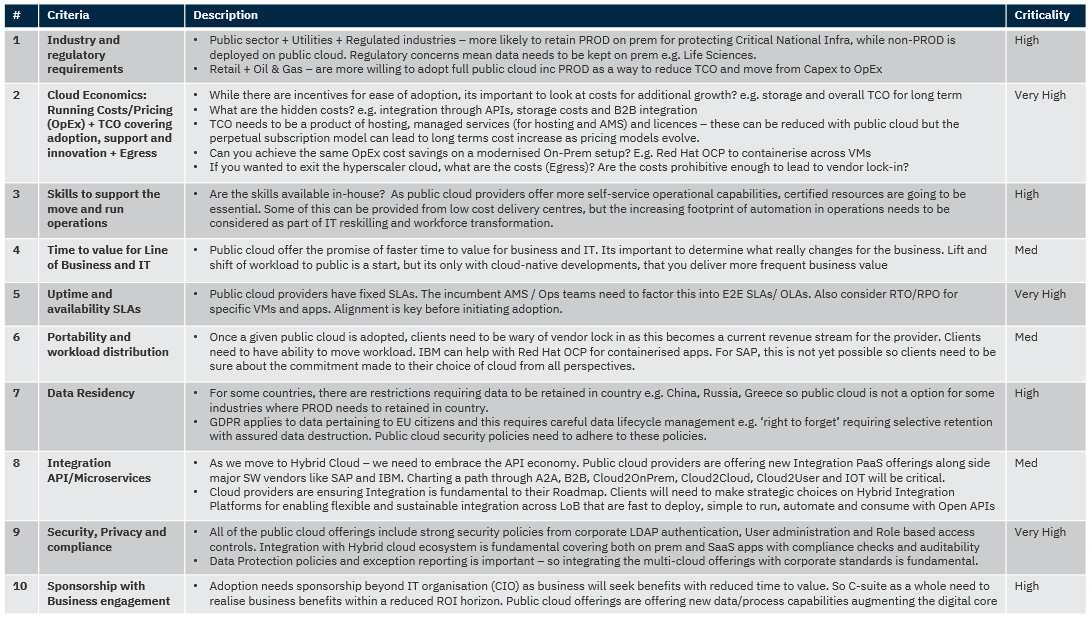 | # | Criteria | Description | Criticality |
|---|---|---|---|
| 1 | Industry and regulatory requirements | • Public sector + Utilities + Regulated industries – more likely to retain PROD on prem for protecting Critical National Infra, while non-PROD is deployed on public cloud. Regulatory concerns mean data needs to be kept on prem e.g. Life Sciences. • Retail + Oil & Gas – are more willing to adopt full public cloud inc PROD as a way to reduce TCO and move from Capex to OpEx | High |
| 2 | Cloud Economics: Running Costs/Pricing (OpEx) + TCO covering adoption, support and innovation + Egress | • While there are incentives for ease of adoption, its important to look at costs for additional growth? e.g. storage and overall TCO for long term • What are the hidden costs? e.g. integration through APIs, storage costs and B2B integration • TCO needs to be a product of hosting, managed services (for hosting and AMS) and licences – these can be reduced with public cloud but the perpetual subscription model can lead to long terms cost increase as pricing models evolve. • Can you achieve the same OpEx cost savings on a modernised On-Prem setup? E.g. Red Hat OCP to containerise across VMs • If you wanted to exit the hyperscaler cloud, what are the costs (Egress)? Are the costs prohibitive enough to lead to vendor lock-in? | Very High |
| 3 | Skills to support the move and run operations | • Are the skills available in-house? As public cloud providers offer more self-service operational capabilities, certified resources are going to be essential. Some of this can be provided from low cost delivery centres, but the increasing footprint of automation in operations needs to be considered as part of IT reskilling and workforce transformation. | High |
| 4 | Time to value for Line of Business and IT | • Public cloud offer the promise of faster time to value for business and IT. Its important to determine what really changes for the business. Lift and shift of workload to public is a start, but its only with cloud-native developments, that you deliver more frequent business value | Med |
| 5 | Uptime and availability SLAs | • Public cloud providers have fixed SLAs. The incumbent AMS / Ops teams need to factor this into E2E SLAs/ OLAs. Also consider RTO/RPO for specific VMs and apps. Alignment is key before initiating adoption. | Very High |
| 6 | Portability and workload distribution | • Once a given public cloud is adopted, clients need to be wary of vendor lock in as this becomes a current revenue stream for the provider. Clients need to have ability to move workload. IBM can help with Red Hat OCP for containerised apps. For SAP, this is not yet possible so clients need to be sure about the commitment made to their choice of cloud from all perspectives. | Med |
| 7 | Data Residency | • For some countries, there are restrictions requiring data to be retained in country e.g. China, Russia, Greece so public cloud is not a option for some industries where PROD needs to retained in country. • GDPR applies to data pertaining to EU citizens and this requires careful data lifecycle management e.g. 'right to forget' requiring selective retention with assured data destruction. Public cloud security policies need to adhere to these policies. | High |
| 8 | Integration API/Microservices | • As we move to Hybrid Cloud – we need to embrace the API economy. Public cloud providers are offering new Integration PaaS offerings along side major SW vendors like SAP and IBM. Charting a path through A2A, B2B, Cloud2OnPrem, Cloud2Cloud, Cloud2User and IOT will be critical. • Cloud providers are ensuring Integration is fundamental to their Roadmap. Clients will need to make strategic choices on Hybrid Integration Platforms for enabling flexible and sustainable integration across LoB that are fast to deploy, simple to run, automate and consume with Open APIs | Med |
| 9 | Security, Privacy and compliance | • All of the public cloud offerings include strong security policies from corporate LDAP authentication, User administration and Role based access controls. Integration with Hybrid cloud ecosystem is fundamental covering both on prem and SaaS apps with compliance checks and auditability • Data Protection policies and exception reporting is important – so integrating the multi-cloud offerings with corporate standards is fundamental. | Very High |
| 10 | Sponsorship with Business engagement | • Adoption needs sponsorship beyond IT organisation (CIO) as business will seek benefits with reduced time to value. So C-suite as a whole need to realise business benefits within a reduced ROI horizon. Public cloud offerings are offering new data/process capabilities augmenting the digital core | High |